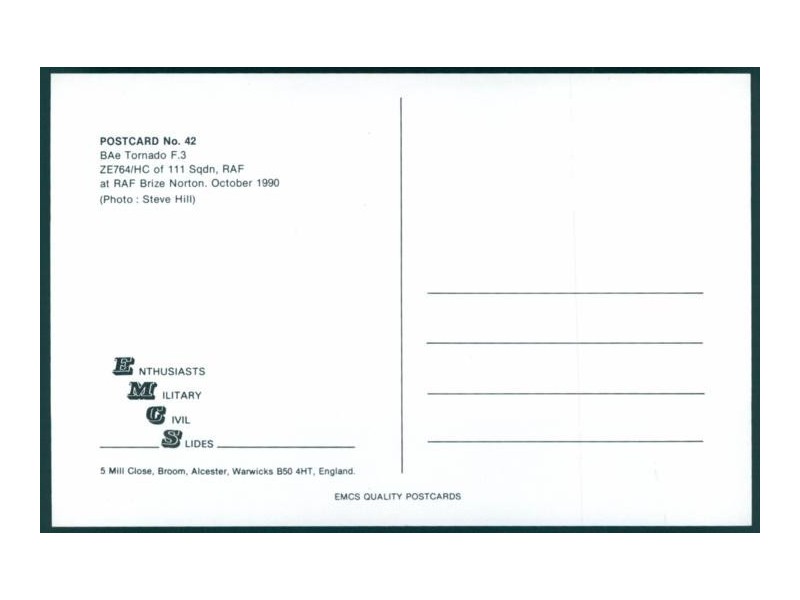 POSTCARD No. 42
BAe Tornado F.3
ZE764/HC of 111 Sqdn, RAF
at RAF Brize Norton. October 1990
(Photo : Steve Hill)

ENTHUSIASTS
MILITARY
CIVIL
SLIDES

5 Mill Close, Broom, Alcester, Warwicks B50 4HT, England.

EMCS QUALITY POSTCARDS